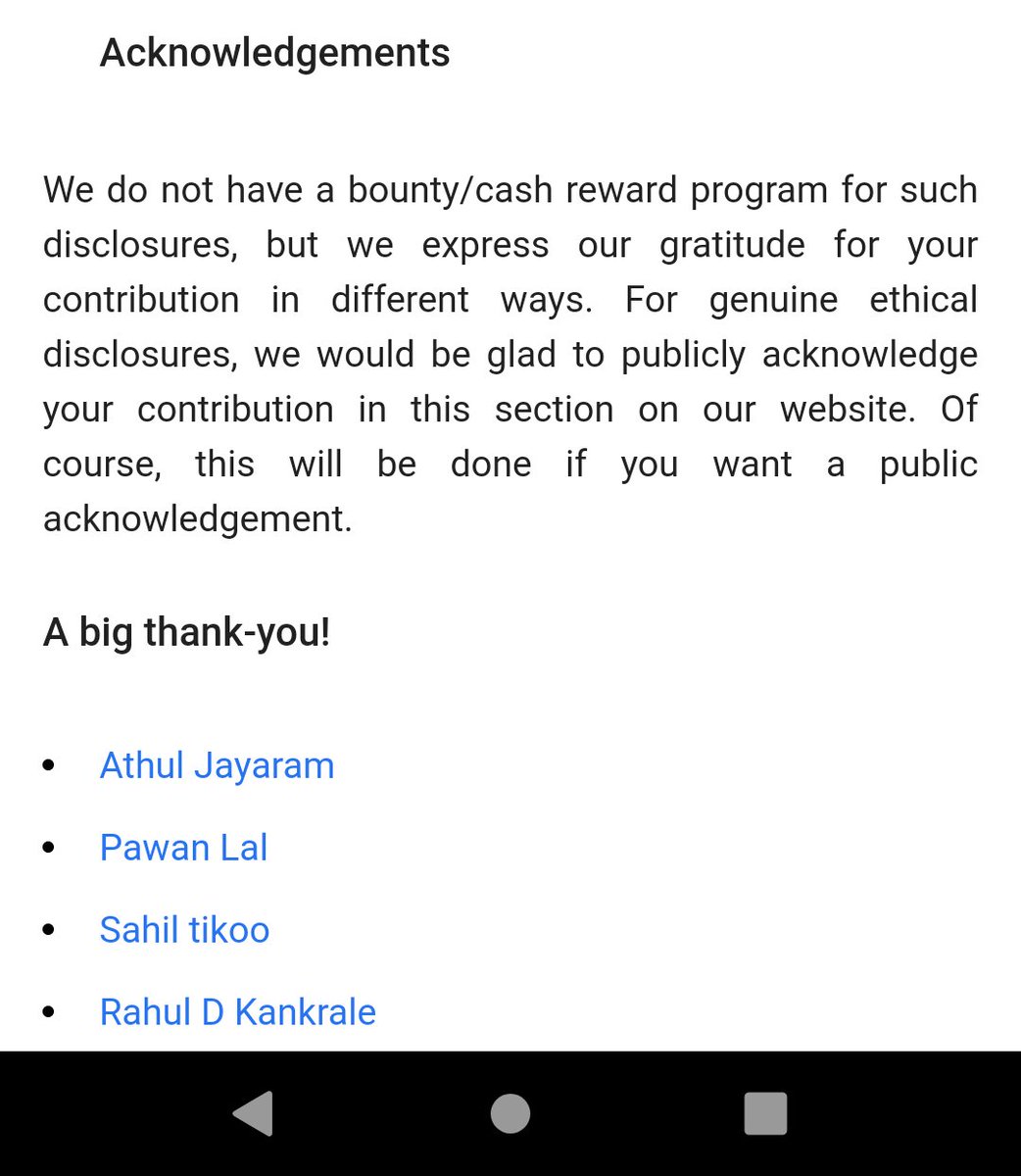 Acknowledgements

We do not have a bounty/cash reward program for such disclosures, but we express our gratitude for your contribution in different ways. For genuine ethical disclosures, we would be glad to publicly acknowledge your contribution in this section on our website. Of course, this will be done if you want a public acknowledgement.

A big thank-you!

- Athul Jayaram
- Pawan Lal
- Sahil tikoo
- Rahul D Kankrale